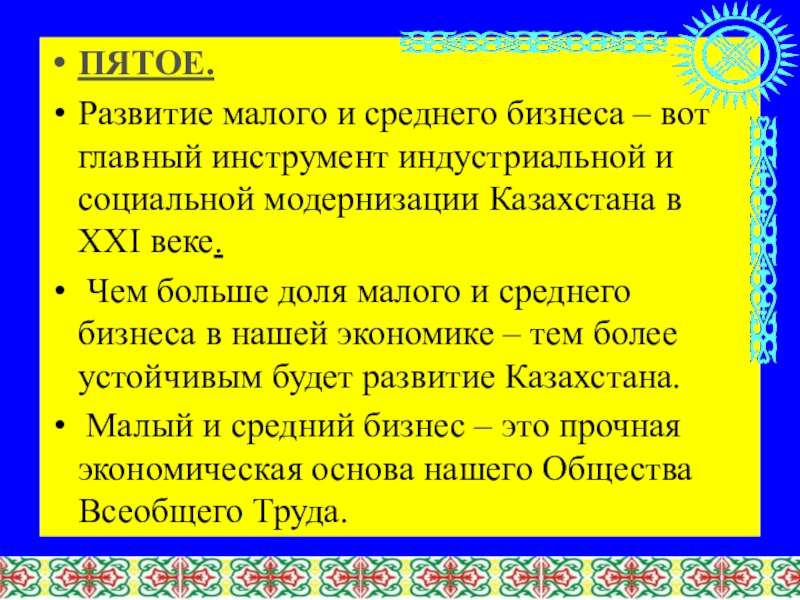 • ПЯТОЕ.

• Развитие малого и среднего бизнеса – вот главный инструмент индустриальной и социальной модернизации Казахстана в XXI веке.

• Чем больше доля малого и среднего бизнеса в нашей экономике – тем более устойчивым будет развитие Казахстана.

• Малый и средний бизнес – это прочная экономическая основа нашего Общества Всеобщего Труда.